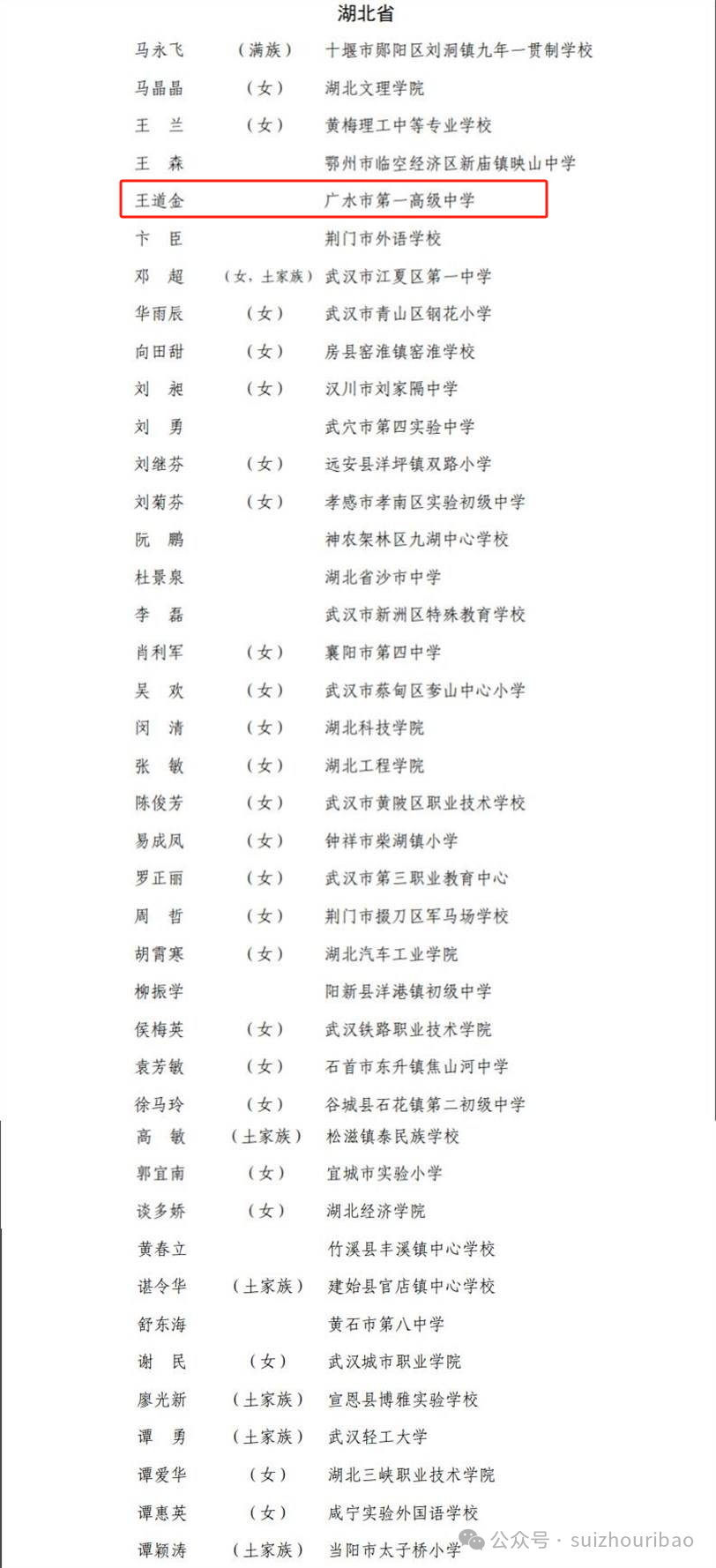 湖北省

马永飞 （满族） 十堰市郧阳区刘洞镇九年一贯制学校
马晶晶 （女） 湖北文理学院
王 兰 （女） 黄梅理工中等专业学校
王 森 鄂州市临空经济区新庙镇映山中学
王道金 广水市第一高级中学
卞 臣 荆门市外语学校
邓 超 （女，土家族） 武汉市江夏区第一中学
华雨辰 （女） 武汉市青山区钢花小学
向田甜 （女） 房县窑淮镇窑淮学校
刘 昶 （女） 汉川市刘家隔中学
刘 勇 武穴市第四实验中学
刘继芬 （女） 远安县洋坪镇双路小学
刘菊芬 （女） 孝感市孝南区实验初级中学
阮 鹏 神农架林区九湖中心学校
杜景泉 湖北省沙市中学
李 磊 武汉市新洲区特殊教育学校
肖利军 （女） 襄阳市第四中学
吴 欢 （女） 武汉市蔡甸区奓山中心小学
闵 清 （女） 湖北科技学院
张 敏 （女） 湖北工程学院
陈俊芳 （女） 武汉市黄陂区职业技术学校
易成凤 （女） 钟祥市柴湖镇小学
罗正丽 （女） 武汉市第三职业教育中心
周 哲 （女） 荆门市掇刀区军马场学校
胡霄寒 （女） 湖北汽车工业学院
柳振学 阳新县洋港镇初级中学
侯梅英 （女） 武汉铁路职业技术学院
袁芳敏 （女） 石首市东升镇焦山河中学
徐马玲 （女） 谷城县石花镇第二初级中学
高 敏 （土家族） 松滋镇泰民族学校
郭宜南 （女） 宜城市实验小学
谈多娇 （女） 湖北经济学院
黄春立 竹溪县丰溪镇中心学校
谌令华 （土家族） 建始县官店镇中心学校
舒东海 黄石市第八中学
谢 民 （女） 武汉城市职业学院
廖光新 （土家族） 宣恩县博雅实验学校
谭 勇 （土家族） 武汉轻工大学
谭爱华 （女） 湖北三峡职业技术学院
谭惠英 （女） 咸宁实验外国语学校
谭颖涛 （土家族） 当阳市太子桥小学

公众号 · suizhouribao